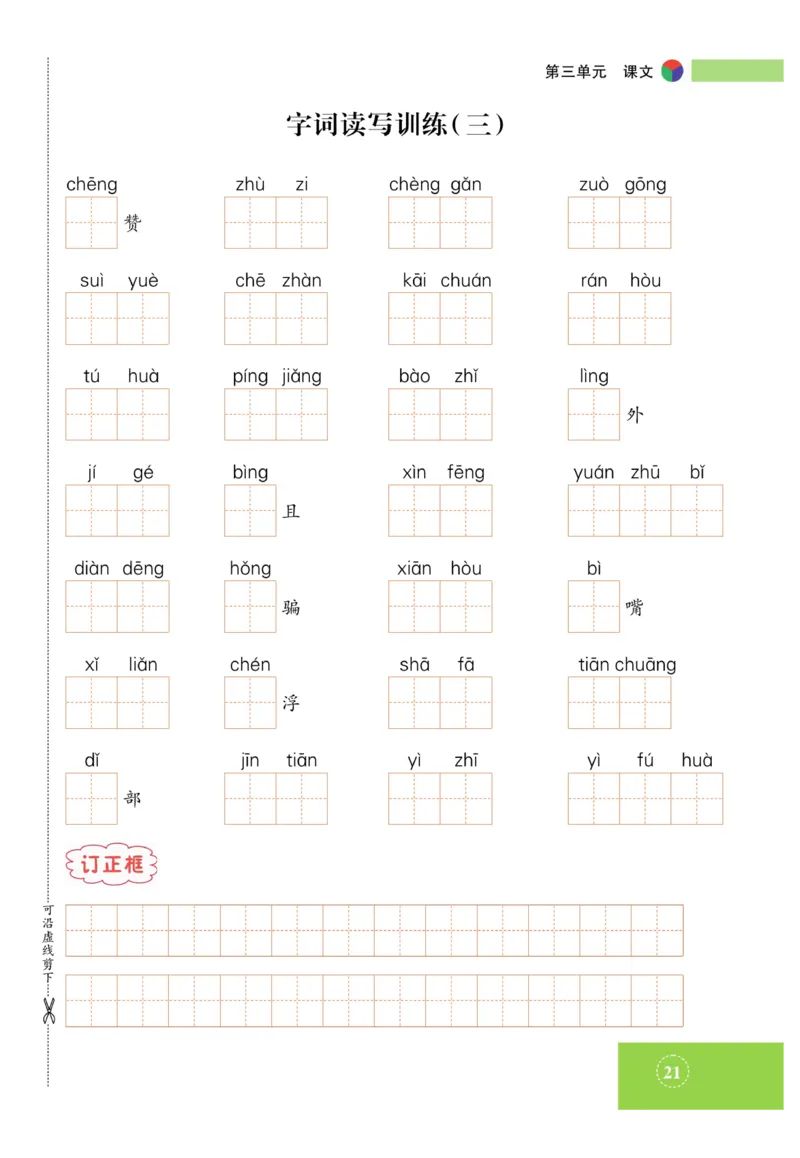 第三单元 课文

字词读写训练(三)

chēng 赞　zhù zi　chèng gǎn　zuò gōng

suì yuè　chē zhàn　kāi chuán　rán hòu

tú huà　píng jiǎng　bào zhǐ　lìng 外

jí gé　bìng 且　xìn fēng　yuán zhū bǐ

diàn dēng　hǒng 骗　xiān hòu　bì 嘴

xǐ liǎn　chén 浮　shā fā　tiān chuāng

dǐ 部　jīn tiān　yì zhī　yì fú huà

订正框

可沿虚线剪下

21